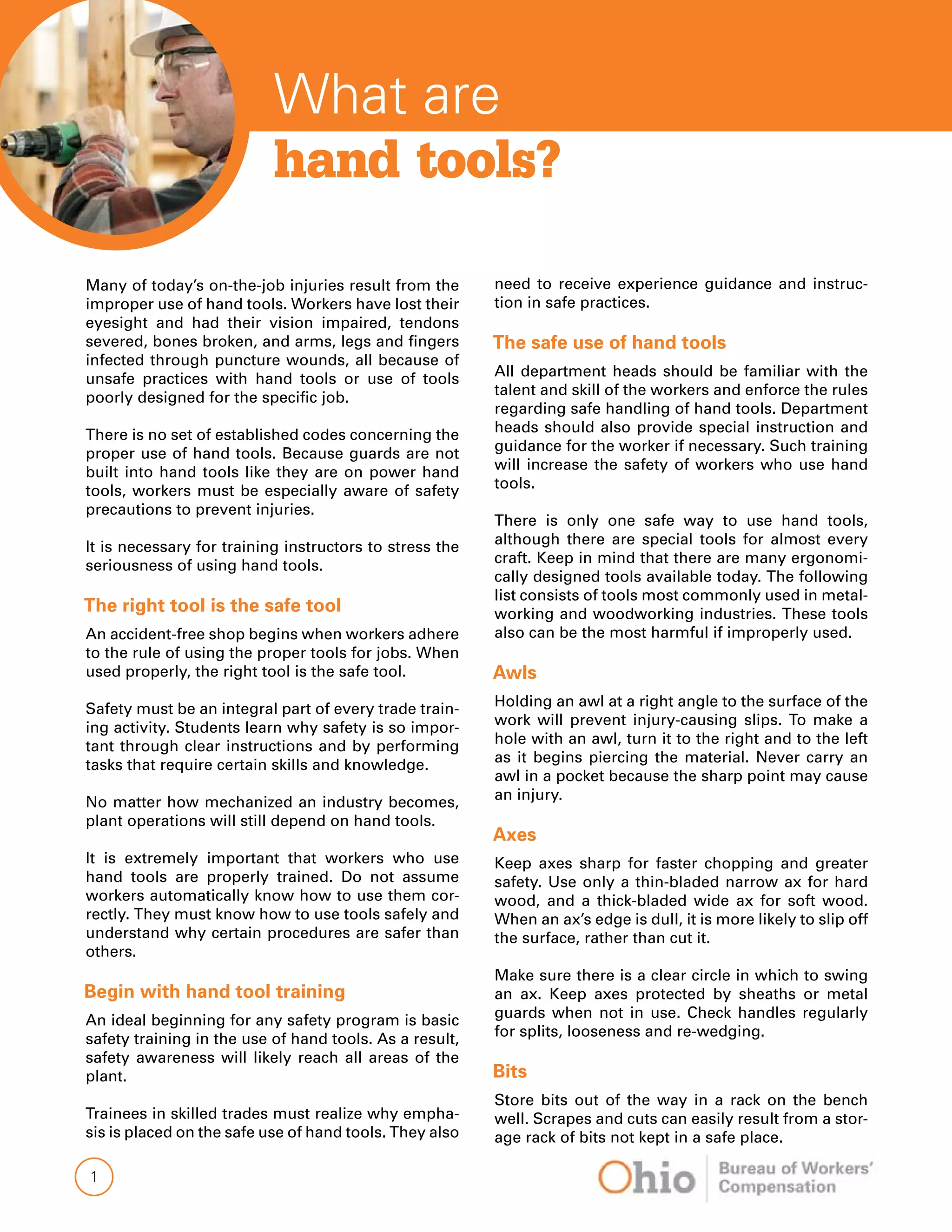 What are
hand tools?

Many of today's on-the-job injuries result from the improper use of hand tools. Workers have lost their eyesight and had their vision impaired, tendons severed, bones broken, and arms, legs and fingers infected through puncture wounds, all because of unsafe practices with hand tools or use of tools poorly designed for the specific job.

There is no set of established codes concerning the proper use of hand tools. Because guards are not built into hand tools like they are on power hand tools, workers must be especially aware of safety precautions to prevent injuries.

It is necessary for training instructors to stress the seriousness of using hand tools.

The right tool is the safe tool

An accident-free shop begins when workers adhere to the rule of using the proper tools for jobs. When used properly, the right tool is the safe tool.

Safety must be an integral part of every trade training activity. Students learn why safety is so important through clear instructions and by performing tasks that require certain skills and knowledge.

No matter how mechanized an industry becomes, plant operations will still depend on hand tools.

It is extremely important that workers who use hand tools are properly trained. Do not assume workers automatically know how to use them correctly. They must know how to use tools safely and understand why certain procedures are safer than others.

Begin with hand tool training

An ideal beginning for any safety program is basic safety training in the use of hand tools. As a result, safety awareness will likely reach all areas of the plant.

Trainees in skilled trades must realize why emphasis is placed on the safe use of hand tools. They also need to receive experience guidance and instruction in safe practices.

The safe use of hand tools

All department heads should be familiar with the talent and skill of the workers and enforce the rules regarding safe handling of hand tools. Department heads should also provide special instruction and guidance for the worker if necessary. Such training will increase the safety of workers who use hand tools.

There is only one safe way to use hand tools, although there are special tools for almost every craft. Keep in mind that there are many ergonomically designed tools available today. The following list consists of tools most commonly used in metalworking and woodworking industries. These tools also can be the most harmful if improperly used.

Awls

Holding an awl at a right angle to the surface of the work will prevent injury-causing slips. To make a hole with an awl, turn it to the right and to the left as it begins piercing the material. Never carry an awl in a pocket because the sharp point may cause an injury.

Axes

Keep axes sharp for faster chopping and greater safety. Use only a thin-bladed narrow ax for hard wood, and a thick-bladed wide ax for soft wood. When an ax's edge is dull, it is more likely to slip off the surface, rather than cut it.

Make sure there is a clear circle in which to swing an ax. Keep axes protected by sheaths or metal guards when not in use. Check handles regularly for splits, looseness and re-wedging.

Bits

Store bits out of the way in a rack on the bench well. Scrapes and cuts can easily result from a storage rack of bits not kept in a safe place.

1

Ohio Bureau of Workers' Compensation